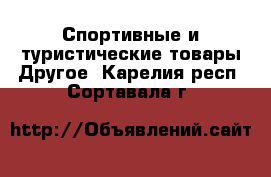 Спортивные и туристические товары Другое  Карелия респ Сортавала г

http://Объявлений.сайт